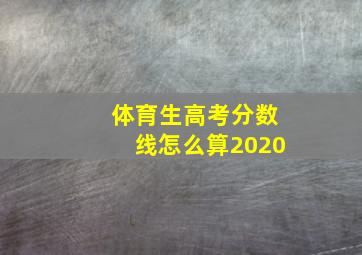 体育生高考分数线怎么算2020